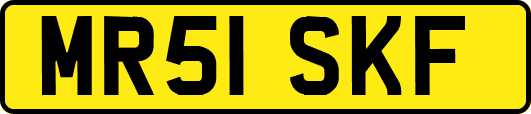 MR51 SKF